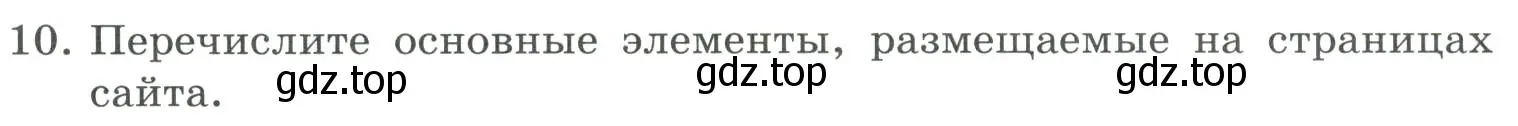 10. Перечислите основные элементы, размещаемые на страницах сайта. gdz.top gdz.top gdz.top